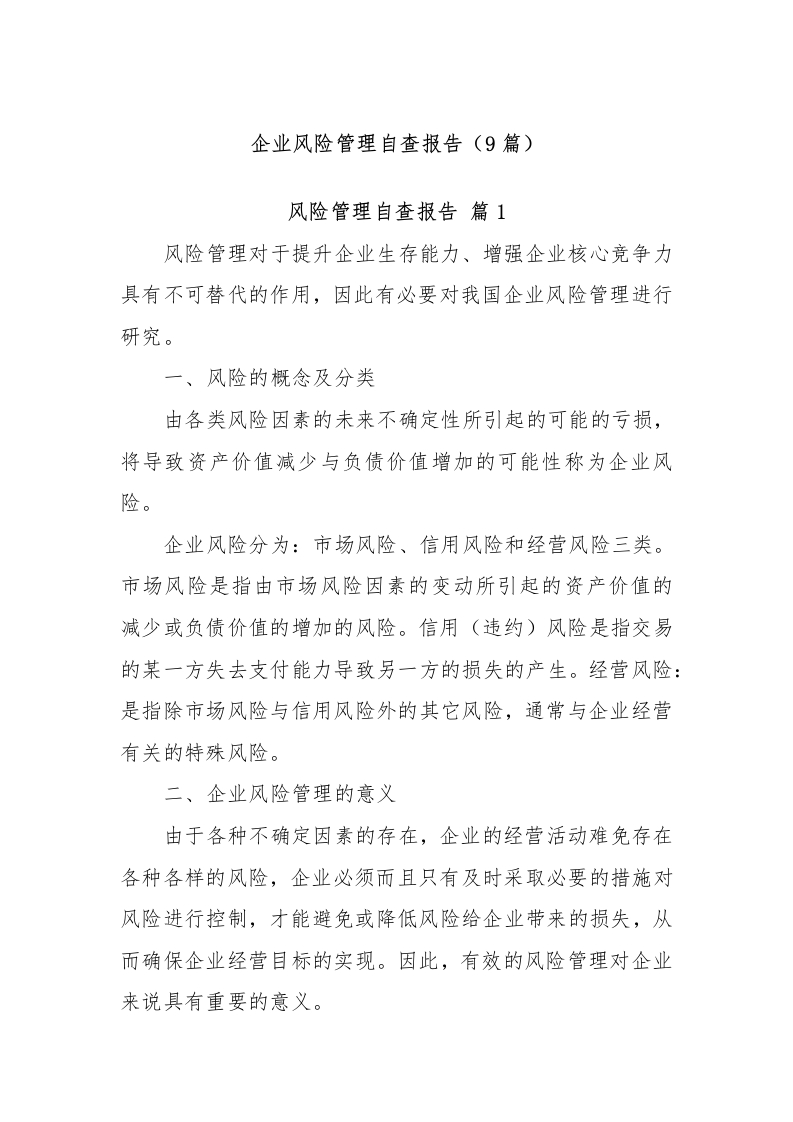 企业风险管理自查报告（9篇）

风险管理自查报告 篇1

风险管理对于提升企业生存能力、增强企业核心竞争力具有不可替代的作用，因此有必要对我国企业风险管理进行研究。

一、风险的概念及分类

由各类风险因素的未来不确定性所引起的可能的亏损，将导致资产价值减少与负债价值增加的可能性称为企业风险。

企业风险分为：市场风险、信用风险和经营风险三类。市场风险是指由市场风险因素的变动所引起的资产价值的减少或负债价值的增加的风险。信用（违约）风险是指交易的某一方失去支付能力导致另一方的损失的产生。经营风险：是指除市场风险与信用风险外的其它风险，通常与企业经营有关的特殊风险。

二、企业风险管理的意义

由于各种不确定因素的存在，企业的经营活动难免存在各种各样的风险，企业必须而且只有及时采取必要的措施对风险进行控制，才能避免或降低风险给企业带来的损失，从而确保企业经营目标的实现。因此，有效的风险管理对企业来说具有重要的意义。